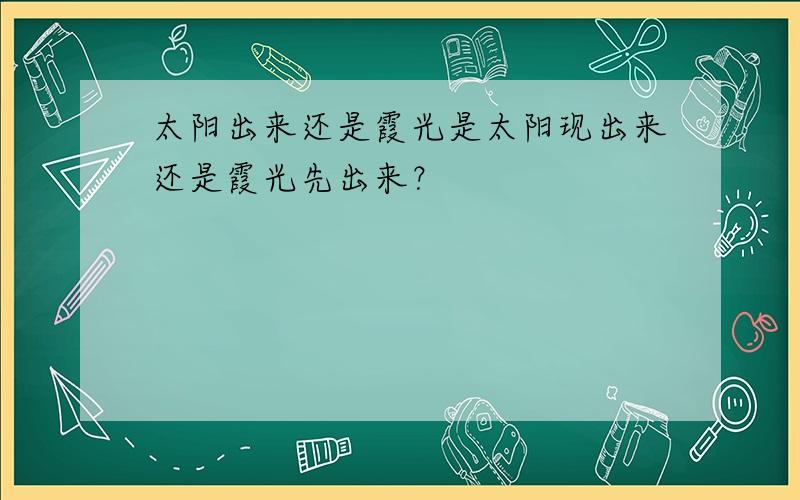 太阳出来还是霞光是太阳现出来还是霞光先出来?